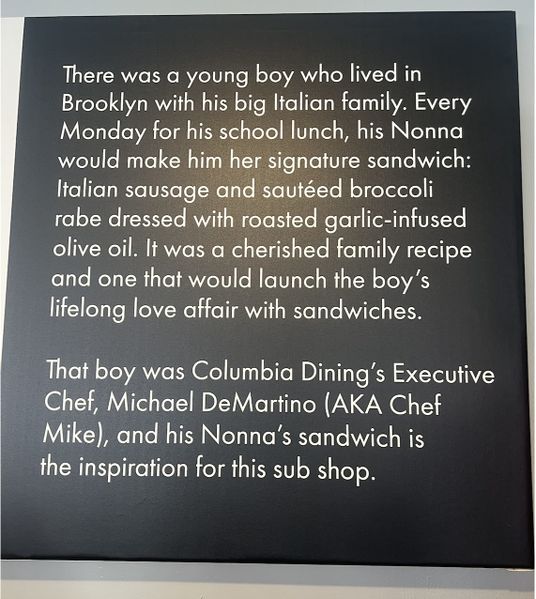 There was a young boy who lived in Brooklyn with his big Italian family. Every Monday for his school lunch, his Nonna would make him her signature sandwich: Italian sausage and sautéed broccoli rabe dressed with roasted garlic-infused olive oil. It was a cherished family recipe and one that would launch the boy's lifelong love affair with sandwiches.

That boy was Columbia Dining's Executive Chef, Michael DeMartino (AKA Chef Mike), and his Nonna's sandwich is the inspiration for this sub shop.